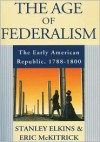 THE AGE
OF
FEDERALISM

The Early American Republic, 1788-1800

STANLEY ELKINS &
ERIC McKITRICK